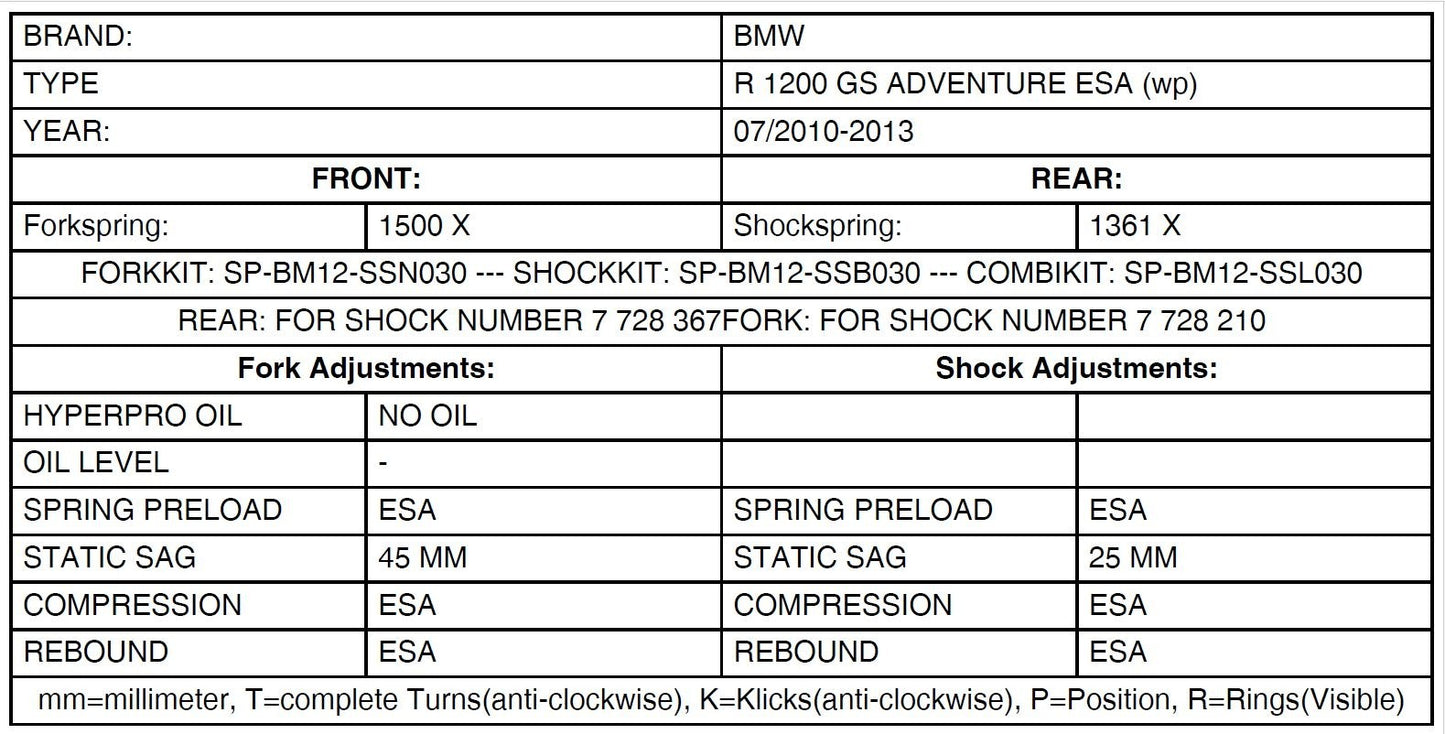 | BRAND: | | BMW | |
|---|---|---|---|
| TYPE | | R 1200 GS ADVENTURE ESA (wp) | |
| YEAR: | | 07/2010-2013 | |
| **FRONT:** | | **REAR:** | |
| Forkspring: | 1500 X | Shockspring: | 1361 X |
| FORKKIT: SP-BM12-SSN030 --- SHOCKKIT: SP-BM12-SSB030 --- COMBIKIT: SP-BM12-SSL030 | | | |
| REAR: FOR SHOCK NUMBER 7 728 367FORK: FOR SHOCK NUMBER 7 728 210 | | | |
| **Fork Adjustments:** | | **Shock Adjustments:** | |
| HYPERPRO OIL | NO OIL | | |
| OIL LEVEL | - | | |
| SPRING PRELOAD | ESA | SPRING PRELOAD | ESA |
| STATIC SAG | 45 MM | STATIC SAG | 25 MM |
| COMPRESSION | ESA | COMPRESSION | ESA |
| REBOUND | ESA | REBOUND | ESA |
| mm=millimeter, T=complete Turns(anti-clockwise), K=Klicks(anti-clockwise), P=Position, R=Rings(Visible) | | | |